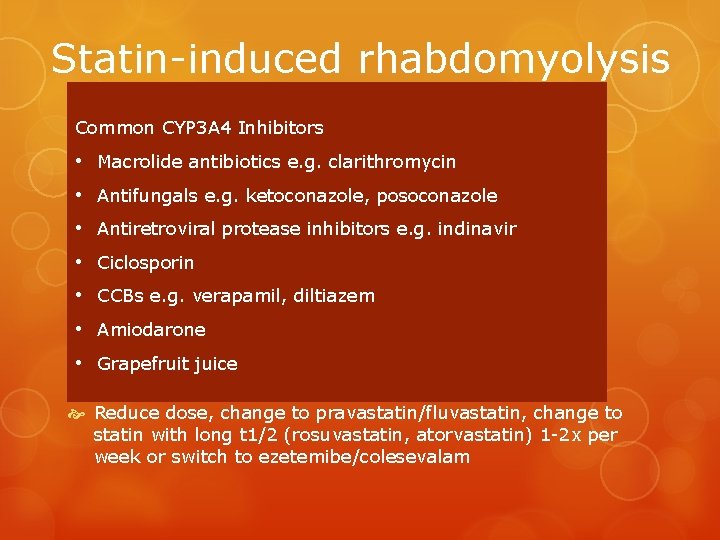 Statin-induced rhabdomyolysis

Common CYP3A4 Inhibitors

• Macrolide antibiotics e.g. clarithromycin
• Antifungals e.g. ketoconazole, posoconazole
• Antiretroviral protease inhibitors e.g. indinavir
• Ciclosporin
• CCBs e.g. verapamil, diltiazem
• Amiodarone
• Grapefruit juice

Reduce dose, change to pravastatin/fluvastatin, change to statin with long t1/2 (rosuvastatin, atorvastatin) 1-2x per week or switch to ezetemibe/colesevalam